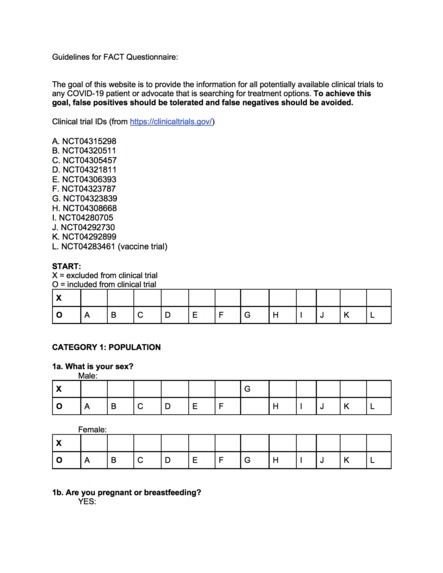 Guidelines for FACT Questionnaire:

The goal of this website is to provide the information for all potentially available clinical trials to any COVID-19 patient or advocate that is searching for treatment options. **To achieve this goal, false positives should be tolerated and false negatives should be avoided.**

Clinical trial IDs (from https://clinicaltrials.gov/)

A. NCT04315298
B. NCT04320511
C. NCT04305457
D. NCT04321811
E. NCT04306393
F. NCT04323787
G. NCT04323839
H. NCT04308668
I. NCT04280705
J. NCT04292730
K. NCT04292899
L. NCT04283461 (vaccine trial)

**START:**
X = excluded from clinical trial
O = included from clinical trial

| X | | | | | | | | | | | | |
|---|---|---|---|---|---|---|---|---|---|---|---|---|
| O | A | B | C | D | E | F | G | H | I | J | K | L |

**CATEGORY 1: POPULATION**

**1a. What is your sex?**
Male:

| X | | | | | | | G | | | | | |
|---|---|---|---|---|---|---|---|---|---|---|---|---|
| O | A | B | C | D | E | F | | H | I | J | K | L |

Female:

| X | | | | | | | | | | | | |
|---|---|---|---|---|---|---|---|---|---|---|---|---|
| O | A | B | C | D | E | F | G | H | I | J | K | L |

**1b. Are you pregnant or breastfeeding?**
YES: